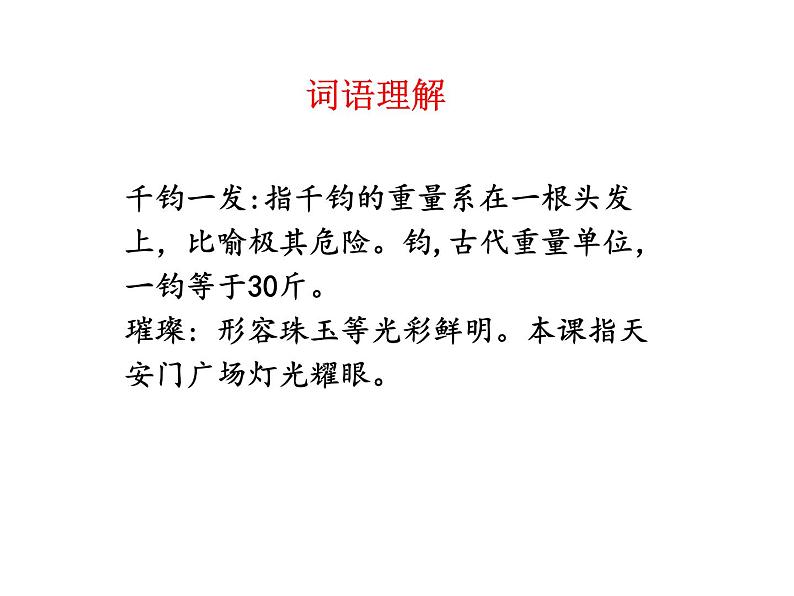 词语理解

千钧一发:指千钧的重量系在一根头发上，比喻极其危险。钧,古代重量单位，一钧等于30斤。
璀璨：形容珠玉等光彩鲜明。本课指天安门广场灯光耀眼。